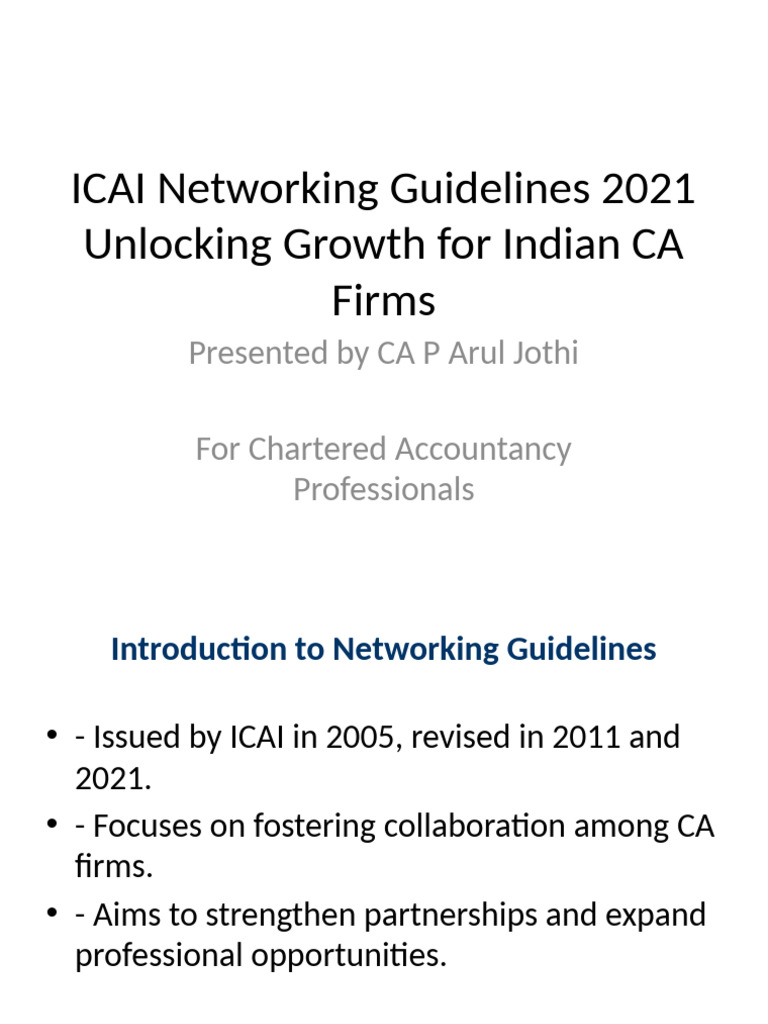 ICAI Networking Guidelines 2021 Unlocking Growth for Indian CA Firms

Presented by CA P Arul Jothi

For Chartered Accountancy Professionals

Introduction to Networking Guidelines

• - Issued by ICAI in 2005, revised in 2011 and 2021.
• - Focuses on fostering collaboration among CA firms.
• - Aims to strengthen partnerships and expand professional opportunities.